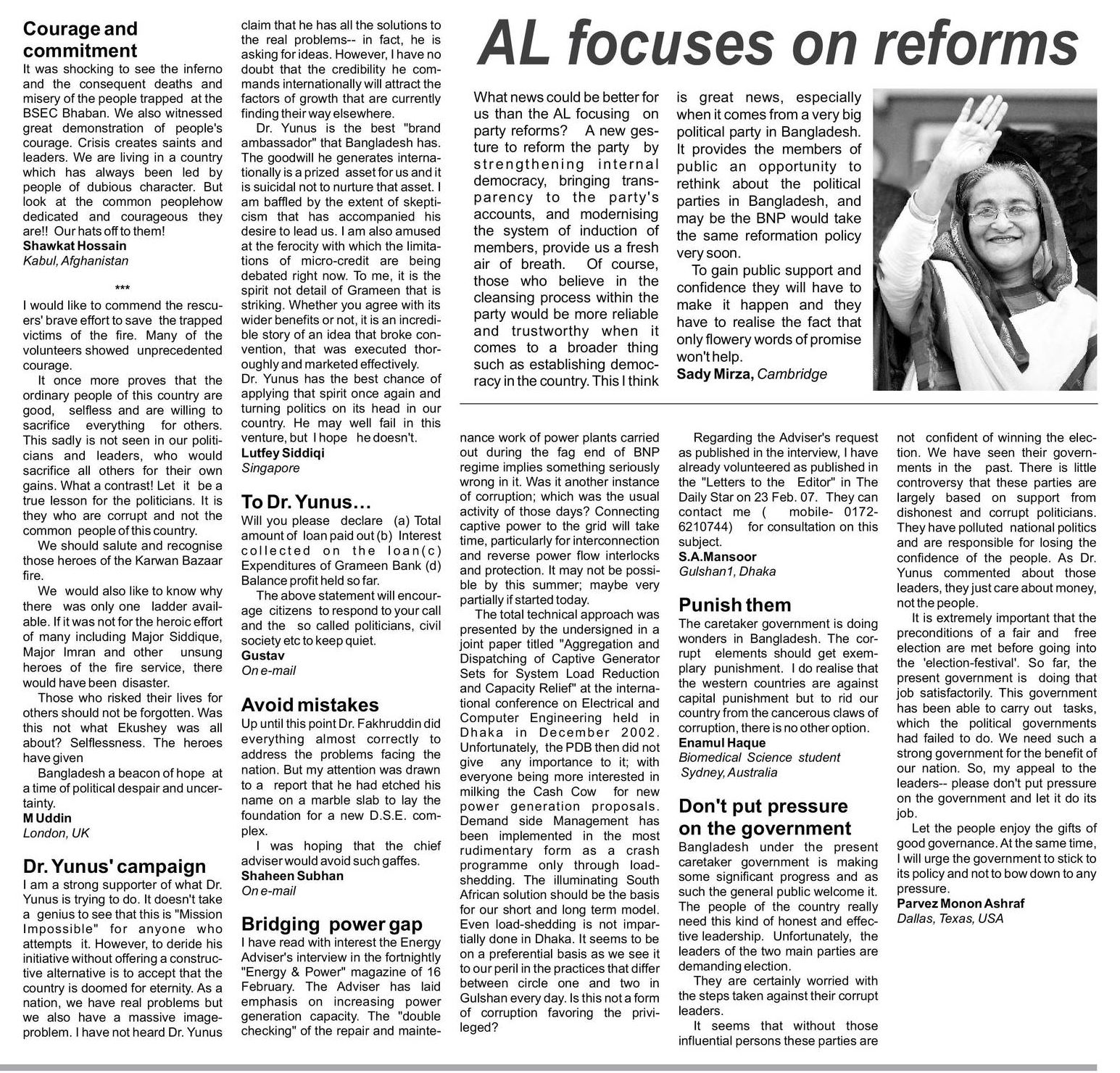 Courage and commitment
It was shocking to see the inferno and the consequent deaths and misery of the people trapped at the BSEC Bhaban. We also witnessed great demonstration of people's courage. Crisis creates saints and leaders. We are living in a country which has always been led by people of dubious character. But look at the common peoplehow dedicated and courageous they are!! Our hats off to them!
Shawkat Hossain
Kabul, Afghanistan

***

I would like to commend the rescuers' brave effort to save the trapped victims of the fire. Many of the volunteers showed unprecedented courage.

It once more proves that the ordinary people of this country are good, selfless and are willing to sacrifice everything for others. This sadly is not seen in our politicians and leaders, who would sacrifice all others for their own gains. What a contrast! Let it be a true lesson for the politicians. It is they who are corrupt and not the common people of this country.

We should salute and recognise those heroes of the Karwan Bazaar fire.

We would also like to know why there was only one ladder available. If it was not for the heroic effort of many including Major Siddique, Major Imran and other unsung heroes of the fire service, there would have been disaster.

Those who risked their lives for others should not be forgotten. Was this not what Ekushey was all about? Selflessness. The heroes have given

Bangladesh a beacon of hope at a time of political despair and uncertainty.
M Uddin
London, UK

Dr. Yunus' campaign
I am a strong supporter of what Dr. Yunus is trying to do. It doesn't take a genius to see that this is "Mission Impossible" for anyone who attempts it. However, to deride his initiative without offering a constructive alternative is to accept that the country is doomed for eternity. As a nation, we have real problems but we also have a massive image-problem. I have not heard Dr. Yunus claim that he has all the solutions to the real problems-- in fact, he is asking for ideas. However, I have no doubt that the credibility he commands internationally will attract the factors of growth that are currently finding their way elsewhere.

Dr. Yunus is the best "brand ambassador" that Bangladesh has. The goodwill he generates internationally is a prized asset for us and it is suicidal not to nurture that asset. I am baffled by the extent of skepticism that has accompanied his desire to lead us. I am also amused at the ferocity with which the limitations of micro-credit are being debated right now. To me, it is the spirit not detail of Grameen that is striking. Whether you agree with its wider benefits or not, it is an incredible story of an idea that broke convention, that was executed thoroughly and marketed effectively.
Dr. Yunus has the best chance of applying that spirit once again and turning politics on its head in our country. He may well fail in this venture, but I hope he doesn't.
Lutfey Siddiqi
Singapore

To Dr. Yunus...
Will you please declare (a) Total amount of loan paid out (b) Interest collected on the loan(c) Expenditures of Grameen Bank (d) Balance profit held so far.

The above statement will encourage citizens to respond to your call and the so called politicians, civil society etc to keep quiet.
Gustav
On e-mail

Avoid mistakes
Up until this point Dr. Fakhruddin did everything almost correctly to address the problems facing the nation. But my attention was drawn to a report that he had etched his name on a marble slab to lay the foundation for a new D.S.E. complex.

I was hoping that the chief adviser would avoid such gaffes.
Shaheen Subhan
On e-mail

Bridging power gap
I have read with interest the Energy Adviser's interview in the fortnightly "Energy & Power" magazine of 16 February. The Adviser has laid emphasis on increasing power generation capacity. The "double checking" of the repair and maintenance work of power plants carried out during the fag end of BNP regime implies something seriously wrong in it. Was it another instance of corruption; which was the usual activity of those days? Connecting captive power to the grid will take time, particularly for interconnection and reverse power flow interlocks and protection. It may not be possible by this summer; maybe very partially if started today.

The total technical approach was presented by the undersigned in a joint paper titled "Aggregation and Dispatching of Captive Generator Sets for System Load Reduction and Capacity Relief" at the international conference on Electrical and Computer Engineering held in Dhaka in December 2002. Unfortunately, the PDB then did not give any importance to it; with everyone being more interested in milking the Cash Cow for new power generation proposals. Demand side Management has been implemented in the most rudimentary form as a crash programme only through load-shedding. The illuminating South African solution should be the basis for our short and long term model. Even load-shedding is not impartially done in Dhaka. It seems to be on a preferential basis as we see it to our peril in the practices that differ between circle one and two in Gulshan every day. Is this not a form of corruption favoring the privileged?

Regarding the Adviser's request as published in the interview, I have already volunteered as published in the "Letters to the Editor" in The Daily Star on 23 Feb. 07. They can contact me ( mobile- 0172-6210744) for consultation on this subject.
S.A.Mansoor
Gulshan1, Dhaka

Punish them
The caretaker government is doing wonders in Bangladesh. The corrupt elements should get exemplary punishment. I do realise that the western countries are against capital punishment but to rid our country from the cancerous claws of corruption, there is no other option.
Enamul Haque
Biomedical Science student
Sydney, Australia

Don't put pressure on the government
Bangladesh under the present caretaker government is making some significant progress and as such the general public welcome it. The people of the country really need this kind of honest and effective leadership. Unfortunately, the leaders of the two main parties are demanding election.

They are certainly worried with the steps taken against their corrupt leaders.

It seems that without those influential persons these parties are not confident of winning the election. We have seen their governments in the past. There is little controversy that these parties are largely based on support from dishonest and corrupt politicians. They have polluted national politics and are responsible for losing the confidence of the people. As Dr. Yunus commented about those leaders, they just care about money, not the people.

It is extremely important that the preconditions of a fair and free election are met before going into the 'election-festival'. So far, the present government is doing that job satisfactorily. This government has been able to carry out tasks, which the political governments had failed to do. We need such a strong government for the benefit of our nation. So, my appeal to the leaders-- please don't put pressure on the government and let it do its job.

Let the people enjoy the gifts of good governance. At the same time, I will urge the government to stick to its policy and not to bow down to any pressure.
Parvez Monon Ashraf
Dallas, Texas, USA

AL focuses on reforms
What news could be better for us than the AL focusing on party reforms? A new gesture to reform the party by strengthening internal democracy, bringing transparency to the party's accounts, and modernising the system of induction of members, provide us a fresh air of breath. Of course, those who believe in the cleansing process within the party would be more reliable and trustworthy when it comes to a broader thing such as establishing democracy in the country. This I think is great news, especially when it comes from a very big political party in Bangladesh. It provides the members of public an opportunity to rethink about the political parties in Bangladesh, and may be the BNP would take the same reformation policy very soon.

To gain public support and confidence they will have to make it happen and they have to realise the fact that only flowery words of promise won't help.
Sady Mirza, Cambridge